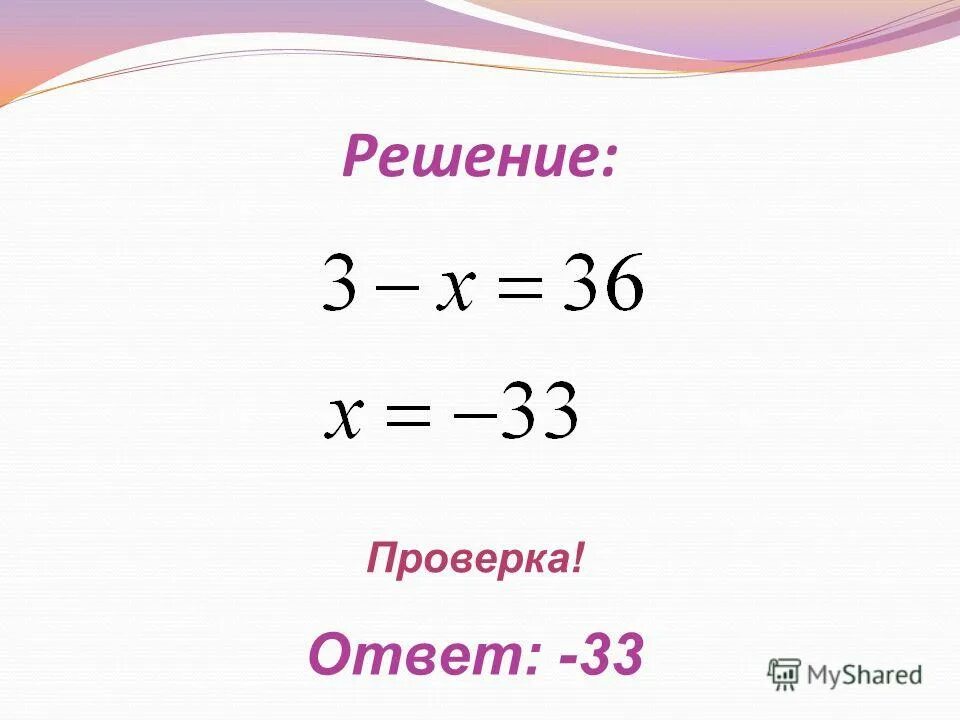 Решение:

$3 - x = 36$

$x = -33$

Проверка!

Ответ: -33

MyShared